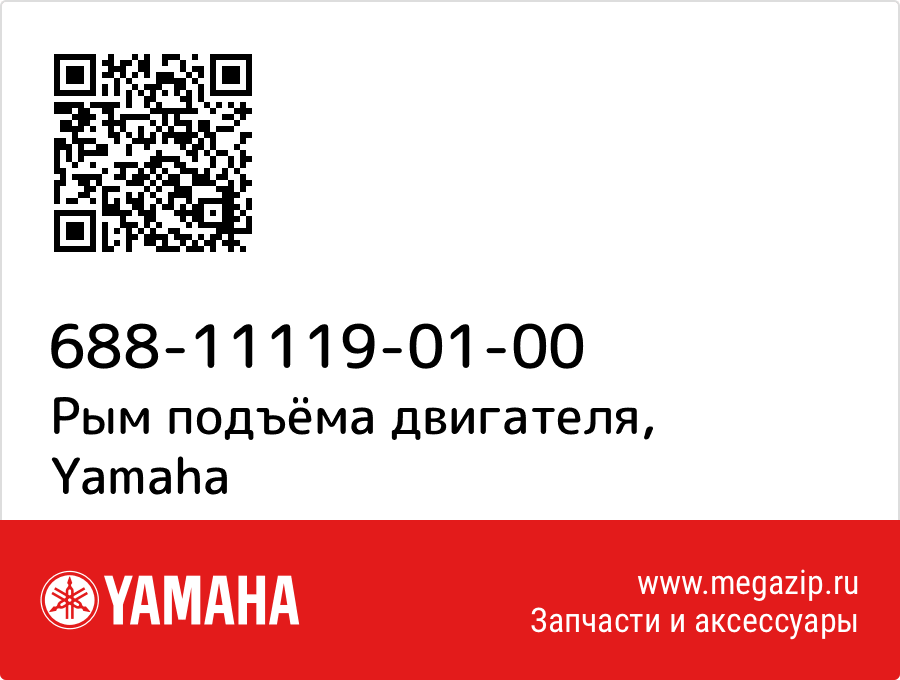 688-11119-01-00
Рым подъёма двигателя, Yamaha

YAMAHA

www.megazip.ru
Запчасти и аксессуары